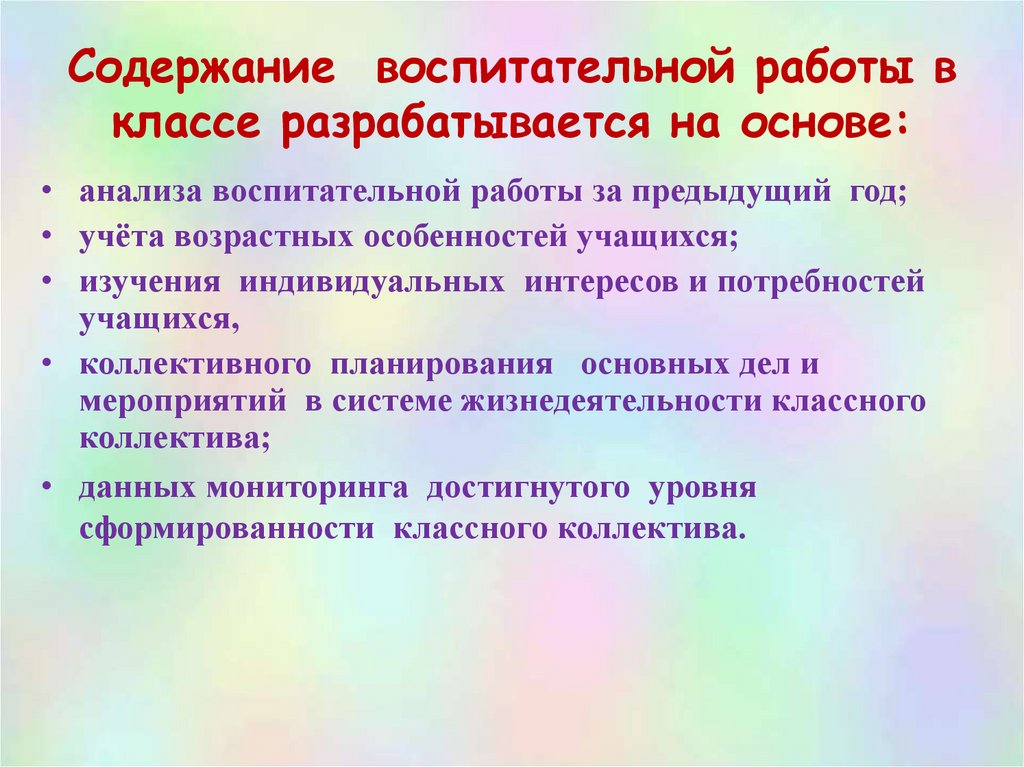 Содержание воспитательной работы в классе разрабатывается на основе:

• анализа воспитательной работы за предыдущий год;
• учёта возрастных особенностей учащихся;
• изучения индивидуальных интересов и потребностей учащихся,
• коллективного планирования основных дел и мероприятий в системе жизнедеятельности классного коллектива;
• данных мониторинга достигнутого уровня сформированности классного коллектива.